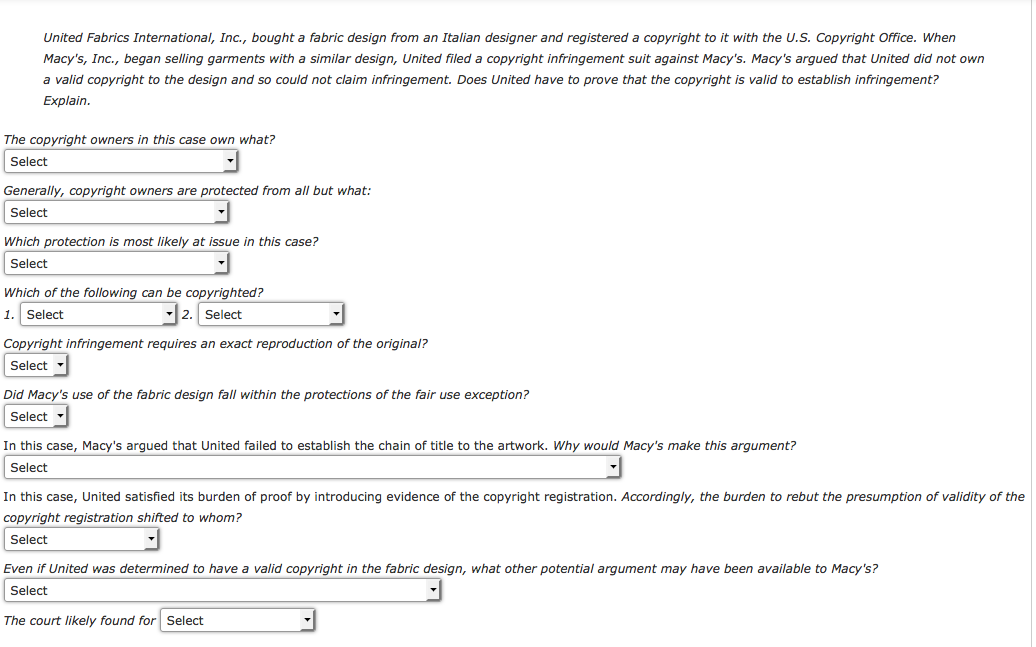 United Fabrics International, Inc., bought a fabric design from an Italian designer and registered a copyright to it with the U.S. Copyright Office. When Macy's, Inc., began selling garments with a similar design, United filed a copyright infringement suit against Macy's. Macy's argued that United did not own a valid copyright to the design and so could not claim infringement. Does United have to prove that the copyright is valid to establish infringement? Explain.

The copyright owners in this case own what?
Select

Generally, copyright owners are protected from all but what:
Select

Which protection is most likely at issue in this case?
Select

Which of the following can be copyrighted?
1. Select 2. Select

Copyright infringement requires an exact reproduction of the original?
Select

Did Macy's use of the fabric design fall within the protections of the fair use exception?
Select

In this case, Macy's argued that United failed to establish the chain of title to the artwork. Why would Macy's make this argument?
Select

In this case, United satisfied its burden of proof by introducing evidence of the copyright registration. Accordingly, the burden to rebut the presumption of validity of the copyright registration shifted to whom?
Select

Even if United was determined to have a valid copyright in the fabric design, what other potential argument may have been available to Macy's?
Select

The court likely found for Select